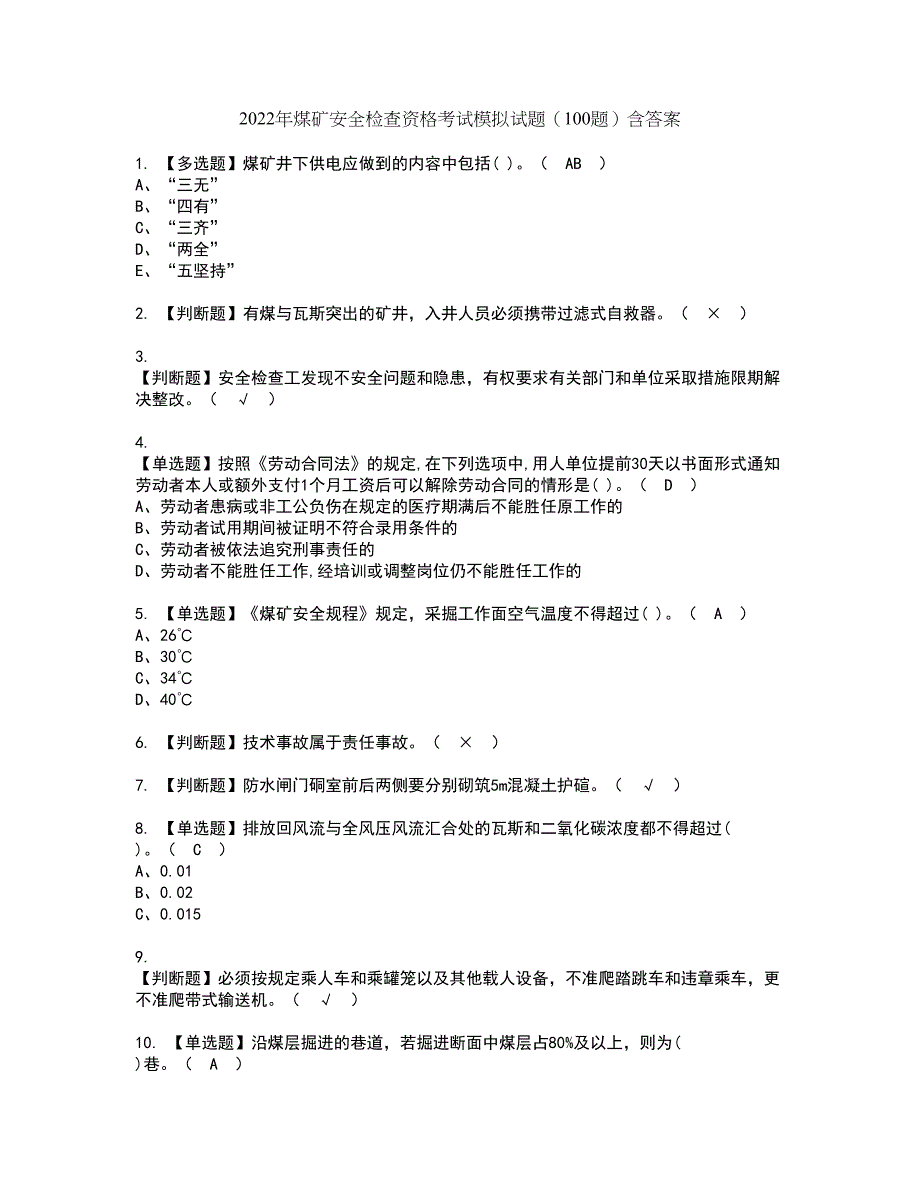 2022年煤矿安全检查资格考试模拟试题（100题）含答案

1. 【多选题】煤矿井下供电应做到的内容中包括( )。（ AB ）
A、“三无”
B、“四有”
C、“三齐”
D、“两全”
E、“五坚持”

2. 【判断题】有煤与瓦斯突出的矿井，入井人员必须携带过滤式自救器。（ × ）

3.
【判断题】安全检查工发现不安全问题和隐患，有权要求有关部门和单位采取措施限期解决整改。（ √ ）

4.
【单选题】按照《劳动合同法》的规定,在下列选项中,用人单位提前30天以书面形式通知劳动者本人或额外支付1个月工资后可以解除劳动合同的情形是( )。（ D ）
A、劳动者患病或非工公负伤在规定的医疗期满后不能胜任原工作的
B、劳动者试用期间被证明不符合录用条件的
C、劳动者被依法追究刑事责任的
D、劳动者不能胜任工作,经培训或调整岗位仍不能胜任工作的

5. 【单选题】《煤矿安全规程》规定，采掘工作面空气温度不得超过( )。（ A ）
A、26℃
B、30℃
C、34℃
D、40℃

6. 【判断题】技术事故属于责任事故。（ × ）

7. 【判断题】防水闸门硐室前后两侧要分别砌筑5m混凝土护碹。（ √ ）

8. 【单选题】排放回风流与全风压风流汇合处的瓦斯和二氧化碳浓度都不得超过( )。（ C ）
A、0.01
B、0.02
C、0.015

9.
【判断题】必须按规定乘人车和乘罐笼以及其他载人设备，不准爬踏跳车和违章乘车，更不准爬带式输送机。（ √ ）

10. 【单选题】沿煤层掘进的巷道，若掘进断面中煤层占80%及以上，则为( )巷。（ A ）